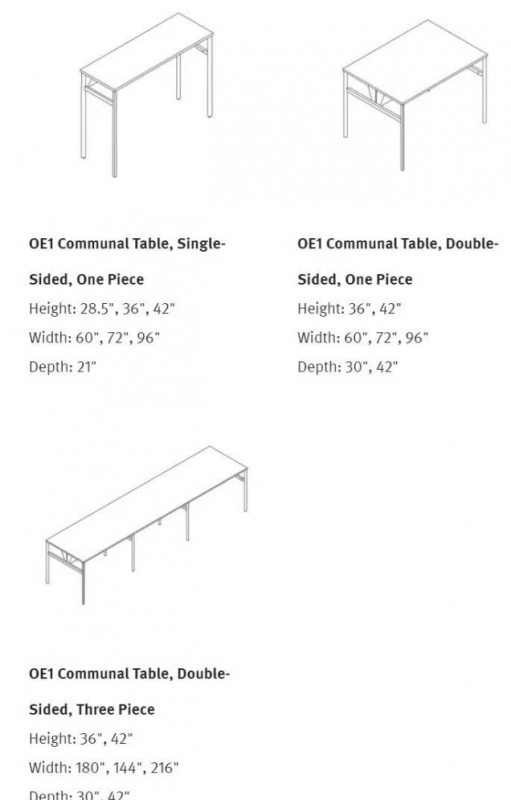 OE1 Communal Table, Single-Sided, One Piece
Height: 28.5", 36", 42"
Width: 60", 72", 96"
Depth: 21"

OE1 Communal Table, Double-Sided, One Piece
Height: 36", 42"
Width: 60", 72", 96"
Depth: 30", 42"

OE1 Communal Table, Double-Sided, Three Piece
Height: 36", 42"
Width: 180", 144", 216"
Depth: 30", 42"